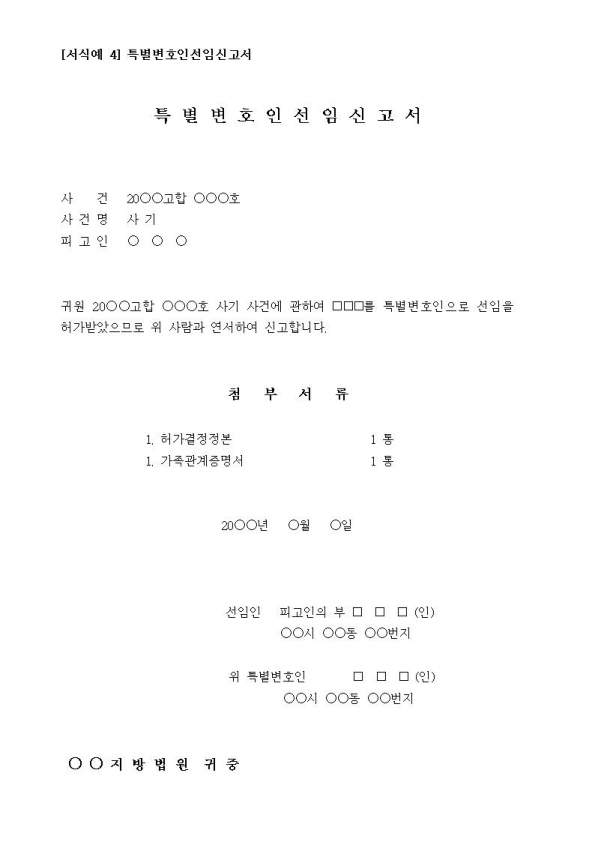 [서식예 4] 특별변호인선임신고서

특 별 변 호 인 선 임 신 고 서

사 건 20○○고합 ○○○호
사 건 명 사 기
피 고 인 ○ ○ ○

귀원 20○○고합 ○○○호 사기 사건에 관하여 □□□를 특별변호인으로 선임을 허가받았으므로 위 사람과 연서하여 신고합니다.

첨 부 서 류

1. 허가결정정본 1 통
1. 가족관계증명서 1 통

20○○년 ○월 ○일

선임인 피고인의 부 □ □ □ (인)
○○시 ○○동 ○○번지

위 특별변호인 □ □ □ (인)
○○시 ○○동 ○○번지

○ ○ 지 방 법 원 귀 중